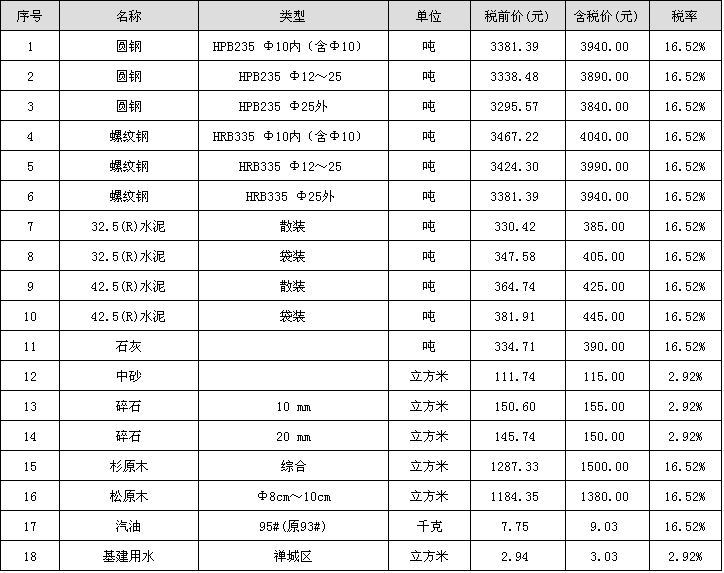 | 序号 | 名称 | 类型 | 单位 | 税前价(元) | 含税价(元) | 税率 |
|---|---|---|---|---|---|---|
| 1 | 圆钢 | HPB235 Φ10内（含Φ10） | 吨 | 3381.39 | 3940.00 | 16.52% |
| 2 | 圆钢 | HPB235 Φ12～25 | 吨 | 3338.48 | 3890.00 | 16.52% |
| 3 | 圆钢 | HPB235 Φ25外 | 吨 | 3295.57 | 3840.00 | 16.52% |
| 4 | 螺纹钢 | HRB335 Φ10内（含Φ10） | 吨 | 3467.22 | 4040.00 | 16.52% |
| 5 | 螺纹钢 | HRB335 Φ12～25 | 吨 | 3424.30 | 3990.00 | 16.52% |
| 6 | 螺纹钢 | HRB335 Φ25外 | 吨 | 3381.39 | 3940.00 | 16.52% |
| 7 | 32.5(R)水泥 | 散装 | 吨 | 330.42 | 385.00 | 16.52% |
| 8 | 32.5(R)水泥 | 袋装 | 吨 | 347.58 | 405.00 | 16.52% |
| 9 | 42.5(R)水泥 | 散装 | 吨 | 364.74 | 425.00 | 16.52% |
| 10 | 42.5(R)水泥 | 袋装 | 吨 | 381.91 | 445.00 | 16.52% |
| 11 | 石灰 |  | 吨 | 334.71 | 390.00 | 16.52% |
| 12 | 中砂 |  | 立方米 | 111.74 | 115.00 | 2.92% |
| 13 | 碎石 | 10 mm | 立方米 | 150.60 | 155.00 | 2.92% |
| 14 | 碎石 | 20 mm | 立方米 | 145.74 | 150.00 | 2.92% |
| 15 | 杉原木 | 综合 | 立方米 | 1287.33 | 1500.00 | 16.52% |
| 16 | 松原木 | Φ8cm～10cm | 立方米 | 1184.35 | 1380.00 | 16.52% |
| 17 | 汽油 | 95#(原93#) | 千克 | 7.75 | 9.03 | 16.52% |
| 18 | 基建用水 | 禅城区 | 立方米 | 2.94 | 3.03 | 2.92% |